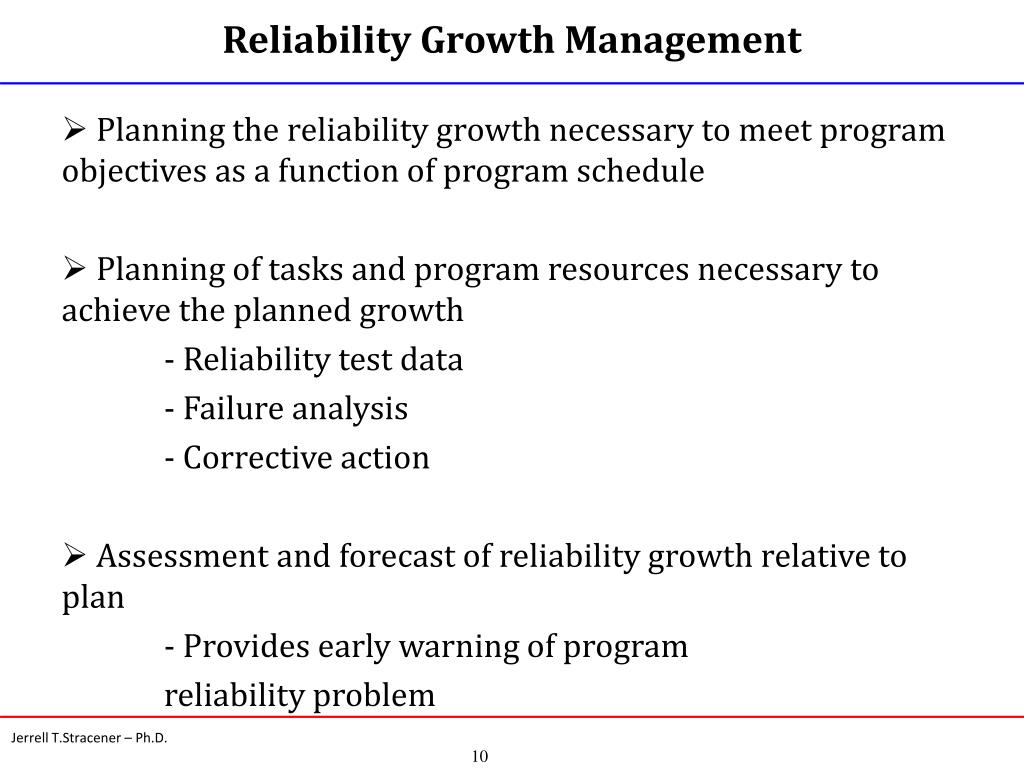 Reliability Growth Management

➢ Planning the reliability growth necessary to meet program objectives as a function of program schedule

➢ Planning of tasks and program resources necessary to achieve the planned growth

- Reliability test data

- Failure analysis

- Corrective action

➢ Assessment and forecast of reliability growth relative to plan

- Provides early warning of program reliability problem

Jerrell T.Stracener – Ph.D.

10